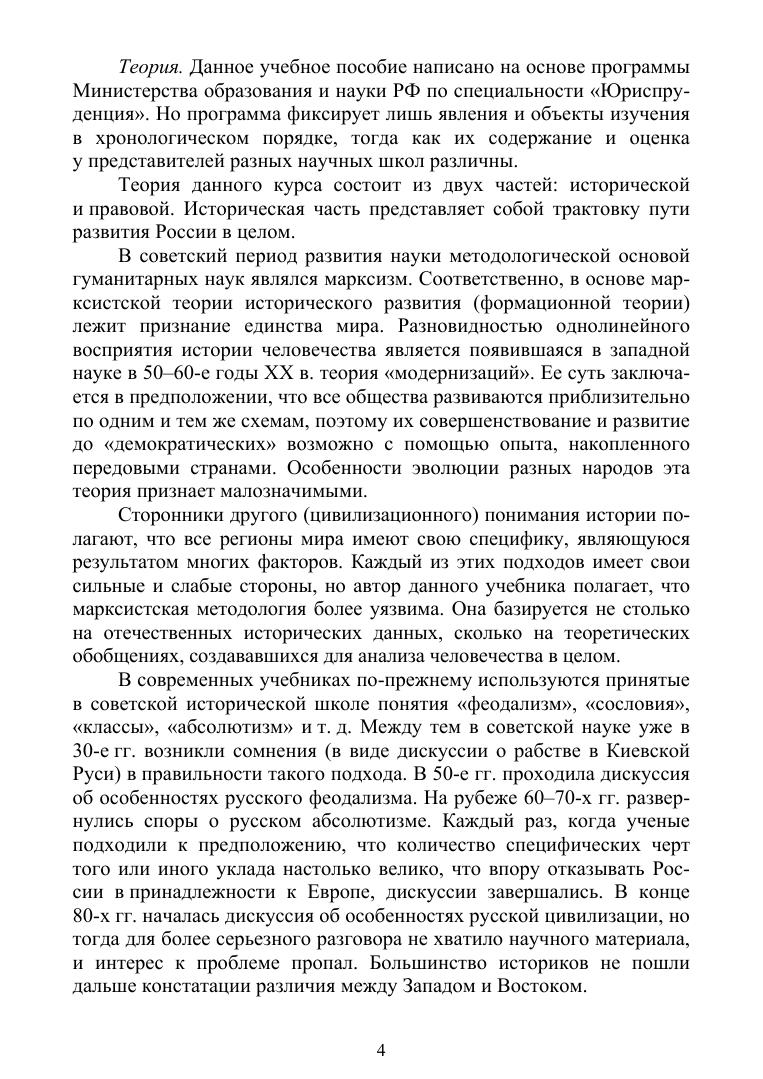 Теория. Данное учебное пособие написано на основе программы Министерства образования и науки РФ по специальности «Юриспруденция». Но программа фиксирует лишь явления и объекты изучения в хронологическом порядке, тогда как их содержание и оценка у представителей разных научных школ различны.

Теория данного курса состоит из двух частей: исторической и правовой. Историческая часть представляет собой трактовку пути развития России в целом.

В советский период развития науки методологической основой гуманитарных наук являлся марксизм. Соответственно, в основе марксистской теории исторического развития (формационной теории) лежит признание единства мира. Разновидностью однолинейного восприятия истории человечества является появившаяся в западной науке в 50–60-е годы XX в. теория «модернизаций». Ее суть заключается в предположении, что все общества развиваются приблизительно по одним и тем же схемам, поэтому их совершенствование и развитие до «демократических» возможно с помощью опыта, накопленного передовыми странами. Особенности эволюции разных народов эта теория признает малозначимыми.

Сторонники другого (цивилизационного) понимания истории полагают, что все регионы мира имеют свою специфику, являющуюся результатом многих факторов. Каждый из этих подходов имеет свои сильные и слабые стороны, но автор данного учебника полагает, что марксистская методология более уязвима. Она базируется не столько на отечественных исторических данных, сколько на теоретических обобщениях, создававшихся для анализа человечества в целом.

В современных учебниках по-прежнему используются принятые в советской исторической школе понятия «феодализм», «сословия», «классы», «абсолютизм» и т. д. Между тем в советской науке уже в 30-е гг. возникли сомнения (в виде дискуссии о рабстве в Киевской Руси) в правильности такого подхода. В 50-е гг. проходила дискуссия об особенностях русского феодализма. На рубеже 60–70-х гг. развернулись споры о русском абсолютизме. Каждый раз, когда ученые подходили к предположению, что количество специфических черт того или иного уклада настолько велико, что впору отказывать России в принадлежности к Европе, дискуссии завершались. В конце 80-х гг. началась дискуссия об особенностях русской цивилизации, но тогда для более серьезного разговора не хватило научного материала, и интерес к проблеме пропал. Большинство историков не пошли дальше констатации различия между Западом и Востоком.

4